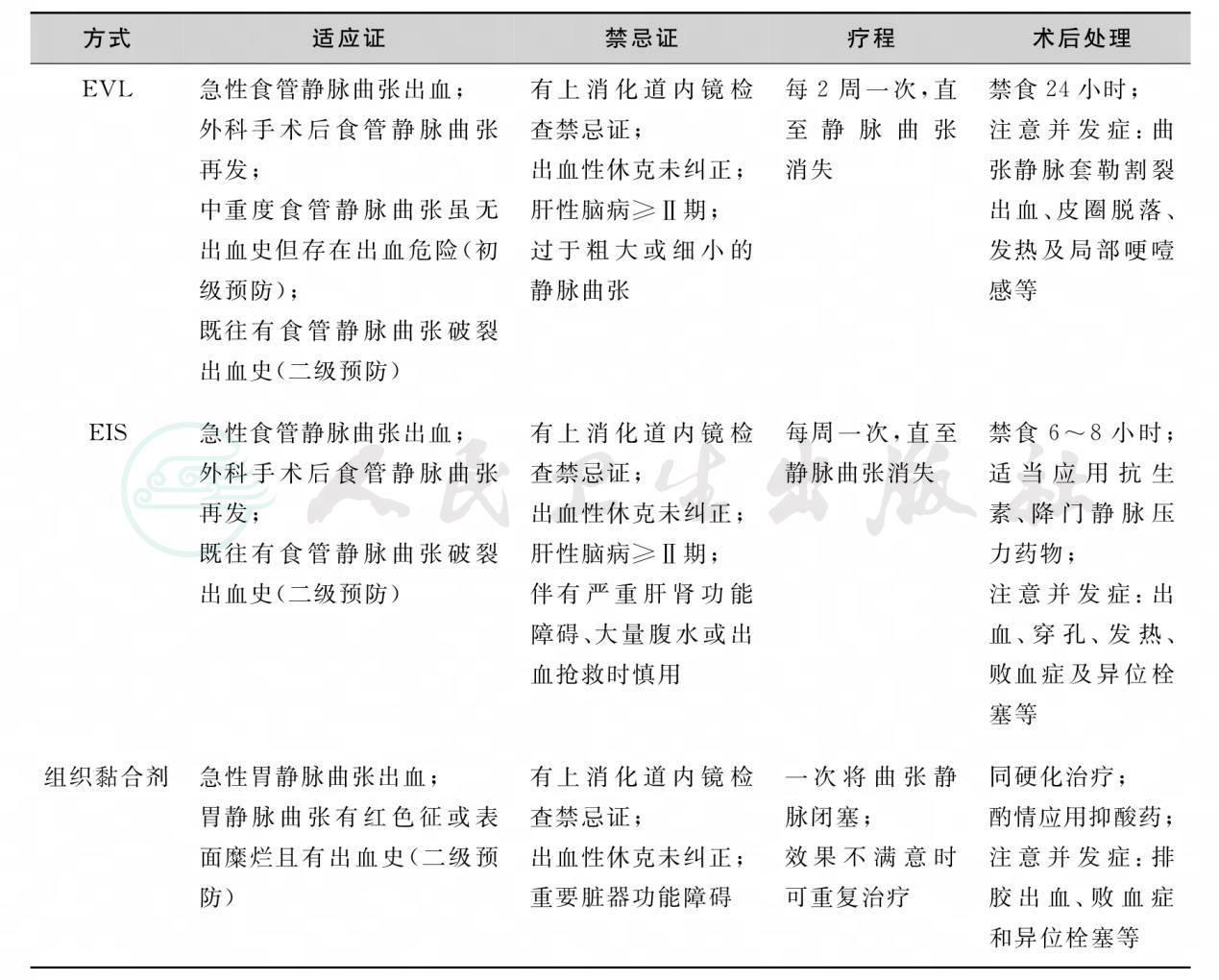 | 方式 | 适应证 | 禁忌证 | 疗程 | 术后处理 |
|---|---|---|---|---|
| EVL | 急性食管静脉曲张出血；外科手术后食管静脉曲张再发；中重度食管静脉曲张虽无出血史但存在出血危险(初级预防)；既往有食管静脉曲张破裂出血史(二级预防) | 有上消化道内镜检查禁忌证；出血性休克未纠正；肝性脑病≥Ⅱ期；过于粗大或细小的静脉曲张 | 每2周一次，直至静脉曲张消失 | 禁食24小时；注意并发症：曲张静脉套勒割裂出血、皮圈脱落、发热及局部哽噎感等 |
| EIS | 急性食管静脉曲张出血；外科手术后食管静脉曲张再发；既往有食管静脉曲张破裂出血史(二级预防) | 有上消化道内镜检查禁忌证；出血性休克未纠正；肝性脑病≥Ⅱ期；伴有严重肝肾功能障碍、大量腹水或出血抢救时慎用 | 每周一次，直至静脉曲张消失 | 禁食6～8小时；适当应用抗生素、降门静脉压力药物；注意并发症：出血、穿孔、发热、败血症及异位栓塞等 |
| 组织黏合剂 | 急性胃静脉曲张出血；胃静脉曲张有红色征或表面糜烂且有出血史(二级预防) | 有上消化道内镜检查禁忌证；出血性休克未纠正；重要脏器功能障碍 | 一次将曲张静脉闭塞；效果不满意时可重复治疗 | 同硬化治疗；酌情应用抑酸药；注意并发症：排胶出血、败血症和异位栓塞等 |

人民卫生出版社